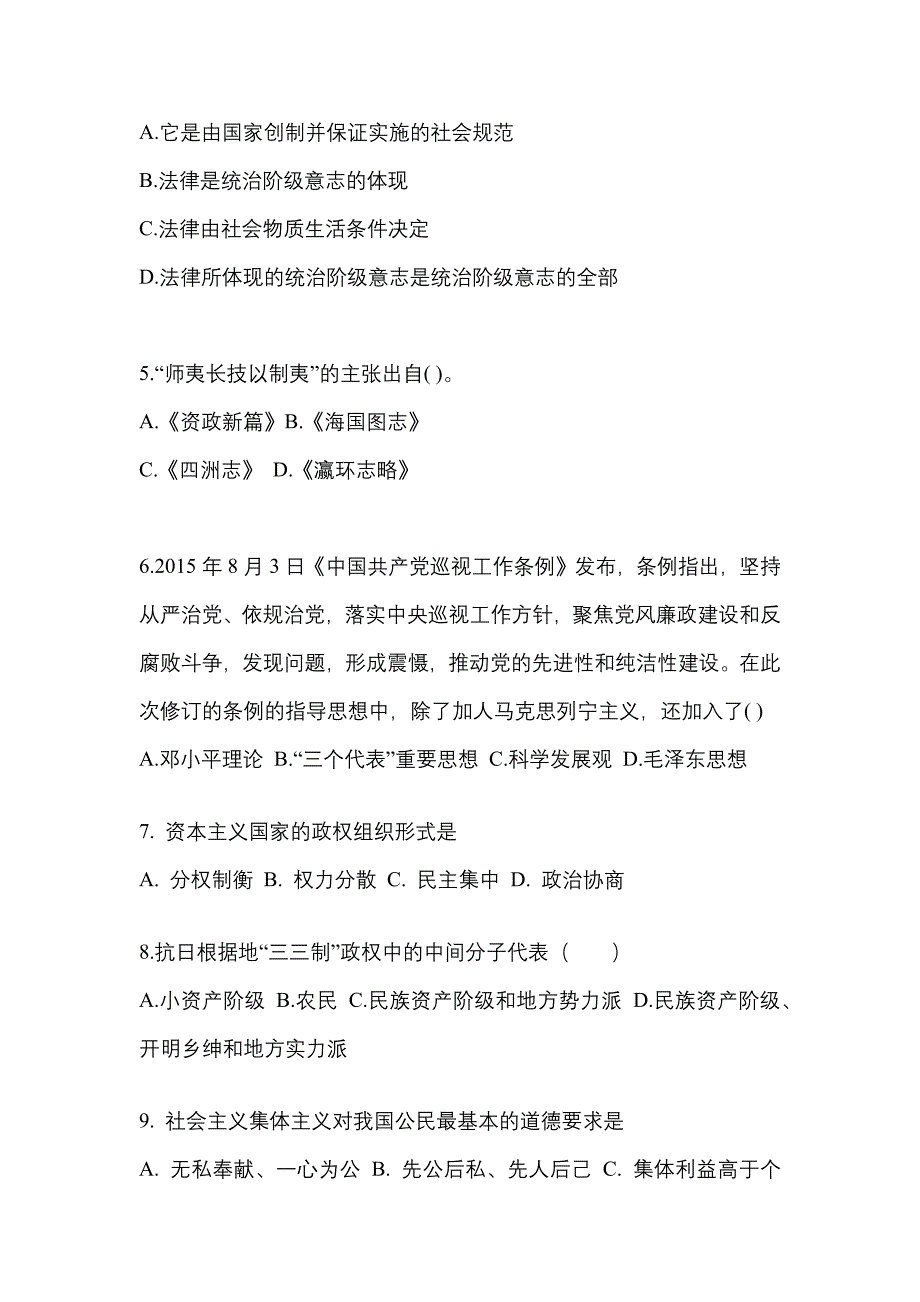 A.它是由国家创制并保证实施的社会规范

B.法律是统治阶级意志的体现

C.法律由社会物质生活条件决定

D.法律所体现的统治阶级意志是统治阶级意志的全部

5.“师夷长技以制夷”的主张出自( )。

A.《资政新篇》B.《海国图志》

C.《四洲志》 D.《瀛环志略》

6.2015 年 8 月 3 日《中国共产党巡视工作条例》发布，条例指出，坚持从严治党、依规治党，落实中央巡视工作方针，聚焦党风廉政建设和反腐败斗争，发现问题，形成震慑，推动党的先进性和纯洁性建设。在此次修订的条例的指导思想中，除了加人马克思列宁主义，还加入了( )

A.邓小平理论 B.“三个代表”重要思想 C.科学发展观 D.毛泽东思想

7. 资本主义国家的政权组织形式是

A. 分权制衡 B. 权力分散 C. 民主集中 D. 政治协商

8.抗日根据地“三三制”政权中的中间分子代表（ ）

A.小资产阶级 B.农民 C.民族资产阶级和地方势力派 D.民族资产阶级、开明乡绅和地方实力派

9. 社会主义集体主义对我国公民最基本的道德要求是

A. 无私奉献、一心为公 B. 先公后私、先人后己 C. 集体利益高于个